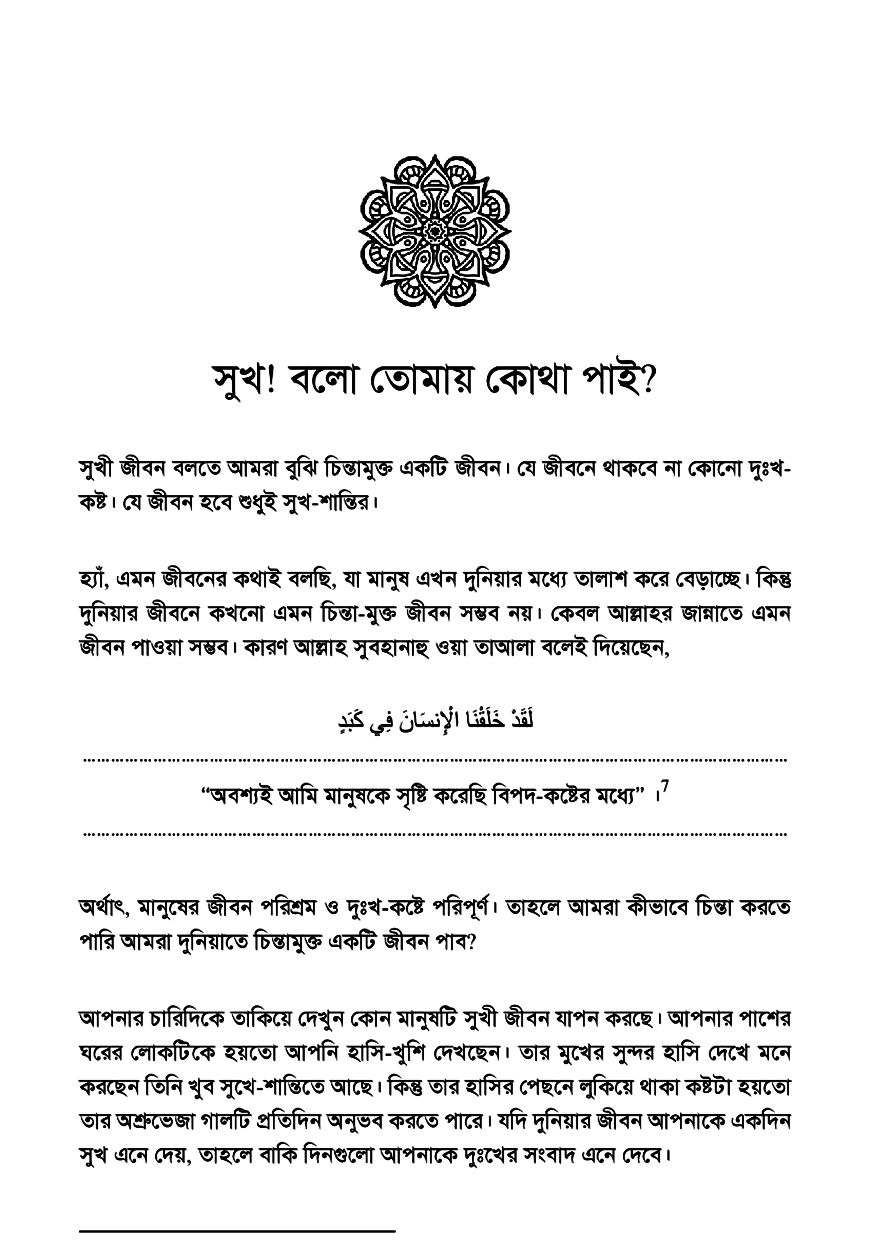 সুখ! বলো তোমায় কোথা পাই?

সুখী জীবন বলতে আমরা বুঝি চিন্তামুক্ত একটি জীবন। যে জীবনে থাকবে না কোনো দুঃখ-কষ্ট। যে জীবন হবে শুধুই সুখ-শান্তির।

হ্যাঁ, এমন জীবনের কথাই বলছি, যা মানুষ এখন দুনিয়ার মধ্যে তালাশ করে বেড়াচ্ছে। কিন্তু দুনিয়ার জীবনে কখনো এমন চিন্তা-মুক্ত জীবন সম্ভব নয়। কেবল আল্লাহর জান্নাতে এমন জীবন পাওয়া সম্ভব। কারণ আল্লাহ সুবহানাহু ওয়া তাআলা বলেই দিয়েছেন,

لَقَدْ خَلَقْنَا الْإِنسَانَ فِي كَبَدٍ

"অবশ্যই আমি মানুষকে সৃষ্টি করেছি বিপদ-কষ্টের মধ্যে" ।$^7$

অর্থাৎ, মানুষের জীবন পরিশ্রম ও দুঃখ-কষ্টে পরিপূর্ণ। তাহলে আমরা কীভাবে চিন্তা করতে পারি আমরা দুনিয়াতে চিন্তামুক্ত একটি জীবন পাব?

আপনার চারিদিকে তাকিয়ে দেখুন কোন মানুষটি সুখী জীবন যাপন করছে। আপনার পাশের ঘরের লোকটিকে হয়তো আপনি হাসি-খুশি দেখছেন। তার মুখের সুন্দর হাসি দেখে মনে করছেন তিনি খুব সুখে-শান্তিতে আছে। কিন্তু তার হাসির পেছনে লুকিয়ে থাকা কষ্টটা হয়তো তার অশ্রুভেজা গালটি প্রতিদিন অনুভব করতে পারে। যদি দুনিয়ার জীবন আপনাকে একদিন সুখ এনে দেয়, তাহলে বাকি দিনগুলো আপনাকে দুঃখের সংবাদ এনে দেবে।